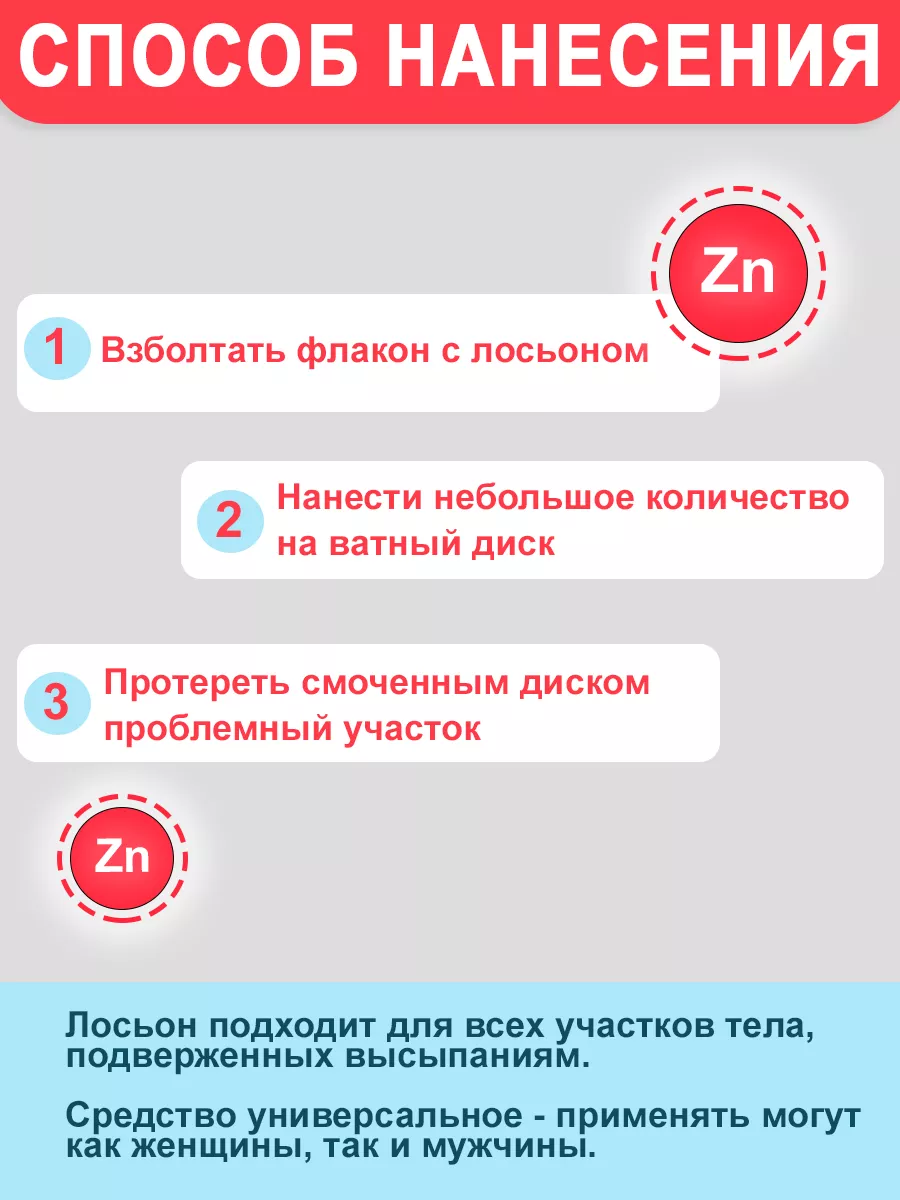 СПОСОБ НАНЕСЕНИЯ

Zn

1 Взболтать флакон с лосьоном

2 Нанести небольшое количество на ватный диск

3 Протереть смоченным диском проблемный участок

Zn

Лосьон подходит для всех участков тела, подверженных высыпаниям.

Средство универсальное - применять могут как женщины, так и мужчины.